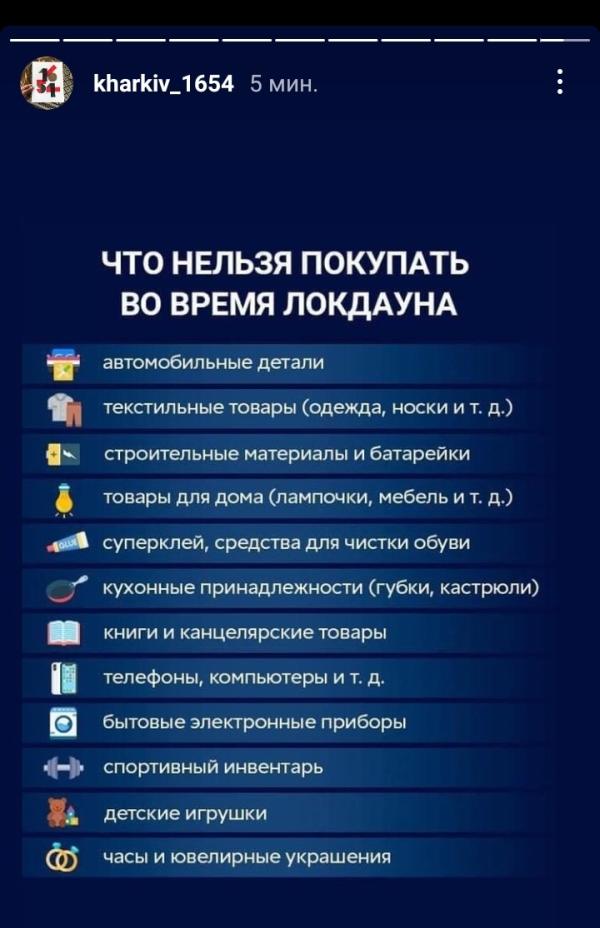 kharkiv_1654 5 мин.

ЧТО НЕЛЬЗЯ ПОКУПАТЬ ВО ВРЕМЯ ЛОКДАУНА

автомобильные детали

текстильные товары (одежда, носки и т. д.)

строительные материалы и батарейки

товары для дома (лампочки, мебель и т. д.)

суперклей, средства для чистки обуви

кухонные принадлежности (губки, кастрюли)

книги и канцелярские товары

телефоны, компьютеры и т. д.

бытовые электронные приборы

спортивный инвентарь

детские игрушки

часы и ювелирные украшения